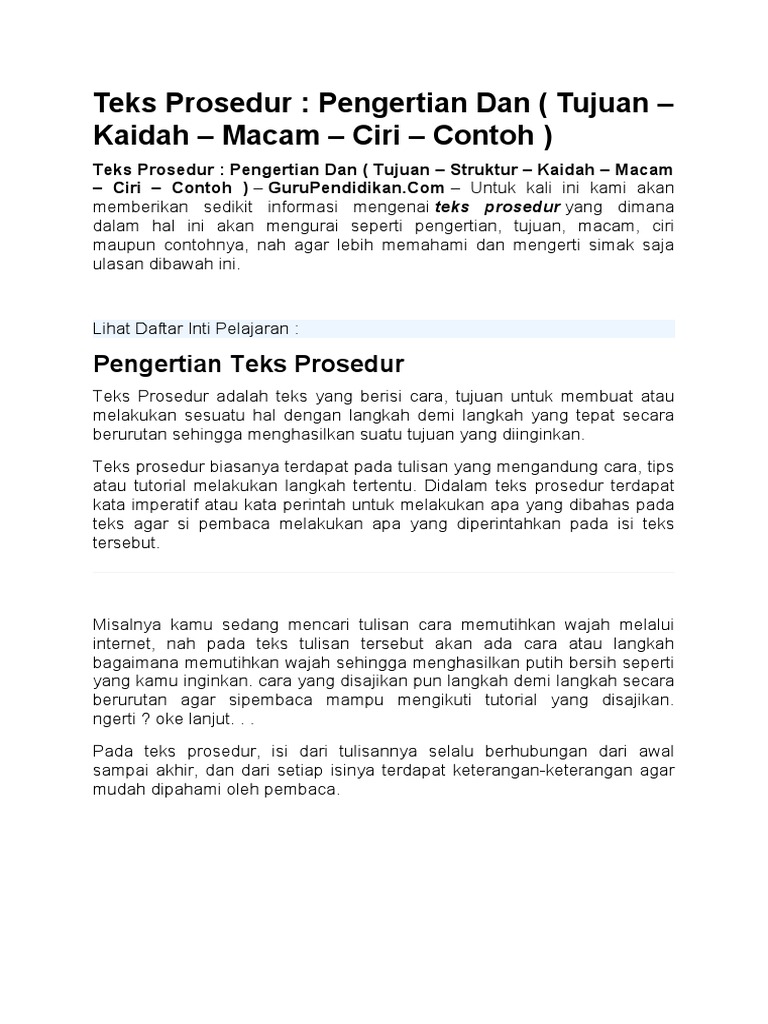 Teks Prosedur : Pengertian Dan ( Tujuan – Kaidah – Macam – Ciri – Contoh )

Teks Prosedur : Pengertian Dan ( Tujuan – Struktur – Kaidah – Macam – Ciri – Contoh ) – GuruPendidikan.Com – Untuk kali ini kami akan memberikan sedikit informasi mengenai teks prosedur yang dimana dalam hal ini akan mengurai seperti pengertian, tujuan, macam, ciri maupun contohnya, nah agar lebih memahami dan mengerti simak saja ulasan dibawah ini.

Lihat Daftar Inti Pelajaran :

Pengertian Teks Prosedur

Teks Prosedur adalah teks yang berisi cara, tujuan untuk membuat atau melakukan sesuatu hal dengan langkah demi langkah yang tepat secara berurutan sehingga menghasilkan suatu tujuan yang diinginkan.

Teks prosedur biasanya terdapat pada tulisan yang mengandung cara, tips atau tutorial melakukan langkah tertentu. Didalam teks prosedur terdapat kata imperatif atau kata perintah untuk melakukan apa yang dibahas pada teks agar si pembaca melakukan apa yang diperintahkan pada isi teks tersebut.

Misalnya kamu sedang mencari tulisan cara memutihkan wajah melalui internet, nah pada teks tulisan tersebut akan ada cara atau langkah bagaimana memutihkan wajah sehingga menghasilkan putih bersih seperti yang kamu inginkan. cara yang disajikan pun langkah demi langkah secara berurutan agar sipembaca mampu mengikuti tutorial yang disajikan. ngerti ? oke lanjut. . .

Pada teks prosedur, isi dari tulisannya selalu berhubungan dari awal sampai akhir, dan dari setiap isinya terdapat keterangan-keterangan agar mudah dipahami oleh pembaca.